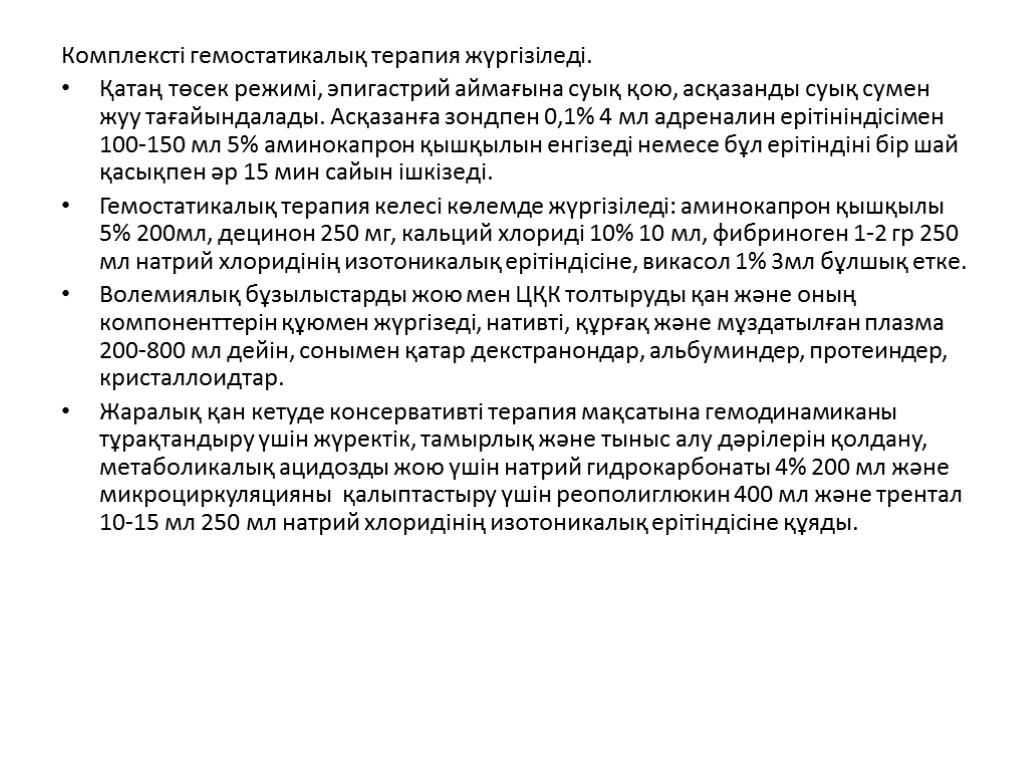 Комплексті гемостатикалық терапия жүргізіледі.

• Қатаң төсек режимі, эпигастрий аймағына суық қою, асқазанды суық сумен жуу тағайындалады. Асқазанға зондпен 0,1% 4 мл адреналин ерітініндісімен 100-150 мл 5% аминокапрон қышқылын енгізеді немесе бұл ерітіндіні бір шай қасықпен әр 15 мин сайын ішкізеді.

• Гемостатикалық терапия келесі көлемде жүргізіледі: аминокапрон қышқылы 5% 200мл, децинон 250 мг, кальций хлориді 10% 10 мл, фибриноген 1-2 гр 250 мл натрий хлоридінің изотоникалық ерітіндісіне, викасол 1% 3мл бұлшық етке.

• Волемиялық бұзылыстарды жою мен ЦҚК толтыруды қан және оның компоненттерін құюмен жүргізеді, нативті, құрғақ және мұздатылған плазма 200-800 мл дейін, сонымен қатар декстранондар, альбуминдер, протеиндер, кристаллоидтар.

• Жаралық қан кетуде консервативті терапия мақсатына гемодинамиканы тұрақтандыру үшін жүректік, тамырлық және тыныс алу дәрілерін қолдану, метаболикалық ацидозды жою үшін натрий гидрокарбонаты 4% 200 мл және микроциркуляцияны қалыптастыру үшін реополиглюкин 400 мл және трентал 10-15 мл 250 мл натрий хлоридінің изотоникалық ерітіндісіне құяды.